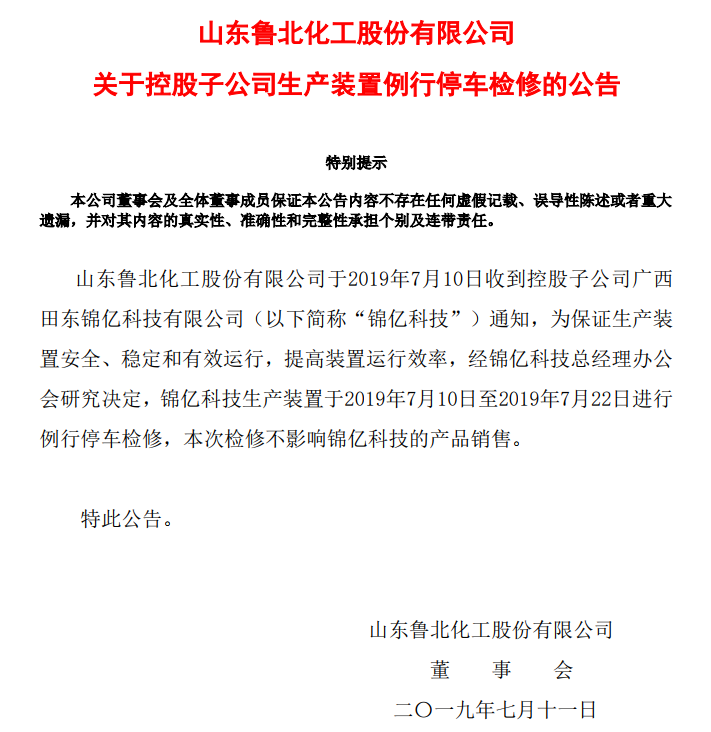 山东鲁北化工股份有限公司

关于控股子公司生产装置例行停车检修的公告

特别提示

本公司董事会及全体董事成员保证本公告内容不存在任何虚假记载、误导性陈述或者重大遗漏，并对其内容的真实性、准确性和完整性承担个别及连带责任。

山东鲁北化工股份有限公司于2019年7月10日收到控股子公司广西田东锦亿科技有限公司（以下简称“锦亿科技”）通知，为保证生产装置安全、稳定和有效运行，提高装置运行效率，经锦亿科技总经理办公会研究决定，锦亿科技生产装置于2019年7月10日至2019年7月22日进行例行停车检修，本次检修不影响锦亿科技的产品销售。

特此公告。

山东鲁北化工股份有限公司

董　事　会

二〇一九年七月十一日